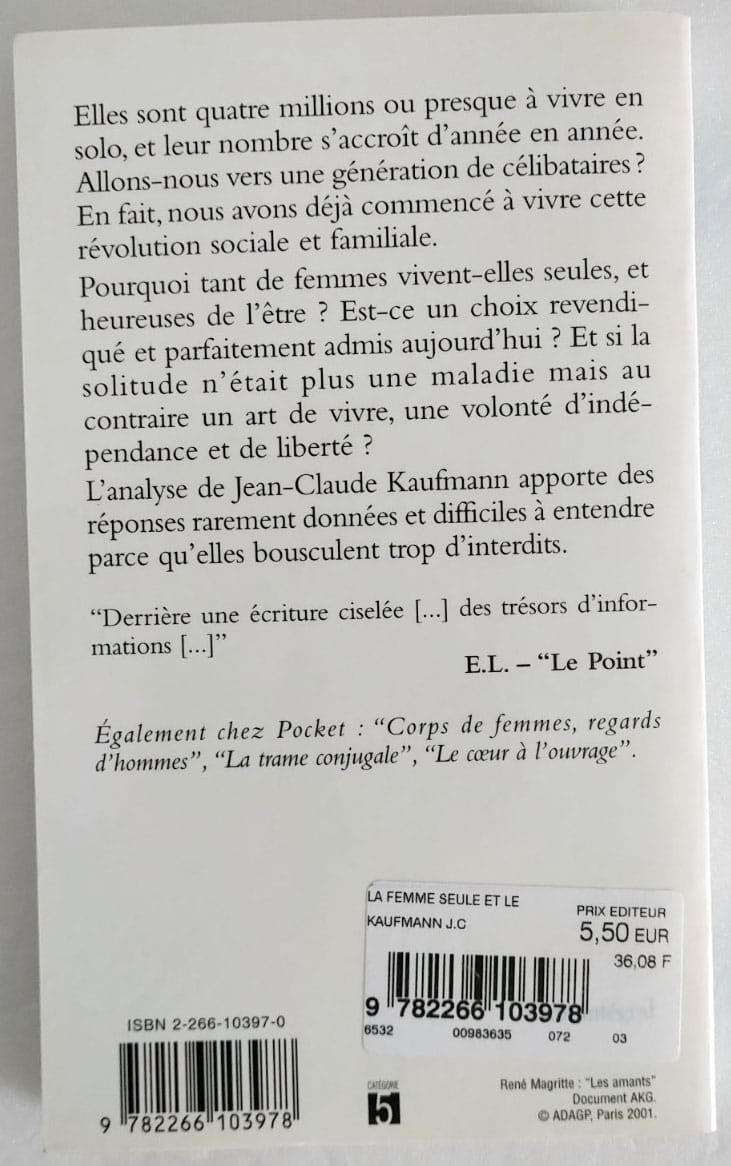 Elles sont quatre millions ou presque à vivre en solo, et leur nombre s'accroît d'année en année. Allons-nous vers une génération de célibataires ? En fait, nous avons déjà commencé à vivre cette révolution sociale et familiale.

Pourquoi tant de femmes vivent-elles seules, et heureuses de l'être ? Est-ce un choix revendiqué et parfaitement admis aujourd'hui ? Et si la solitude n'était plus une maladie mais au contraire un art de vivre, une volonté d'indépendance et de liberté ?

L'analyse de Jean-Claude Kaufmann apporte des réponses rarement données et difficiles à entendre parce qu'elles bousculent trop d'interdits.

"Derrière une écriture ciselée [...] des trésors d'informations [...]"

E.L. – "Le Point"

Également chez Pocket : "Corps de femmes, regards d'hommes", "La trame conjugale", "Le cœur à l'ouvrage".

LA FEMME SEULE ET LE
KAUFMANN J.C
PRIX EDITEUR
5,50 EUR
36,08 F
9 782266 103978
6532 00983635 072 03

ISBN 2-266-10397-0
9 782266 103978

CATÉGORIE
5

René Magritte : "Les amants"
Document AKG.
© ADAGP, Paris 2001.